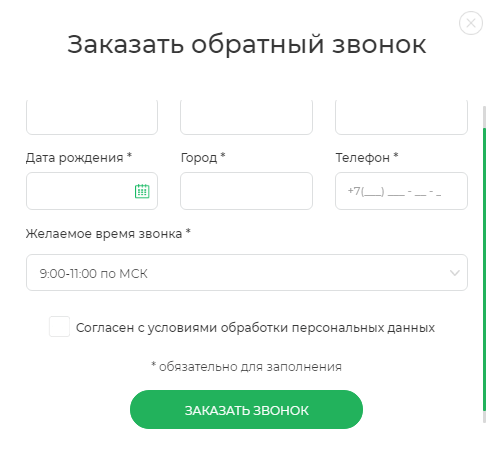 Заказать обратный звонок

Дата рождения *

Город *

Телефон *

+7(___) ___ - __ - _

Желаемое время звонка *

9:00-11:00 по МСК

Согласен с условиями обработки персональных данных

* обязательно для заполнения

ЗАКАЗАТЬ ЗВОНОК